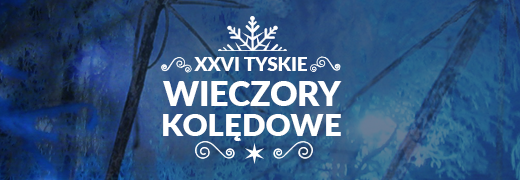 XXVI TYSKIE
WIECZORY KOLĘDOWE